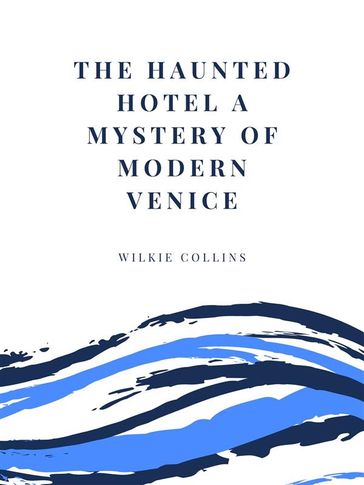 THE HAUNTED HOTEL A MYSTERY OF MODERN VENICE

WILKIE COLLINS